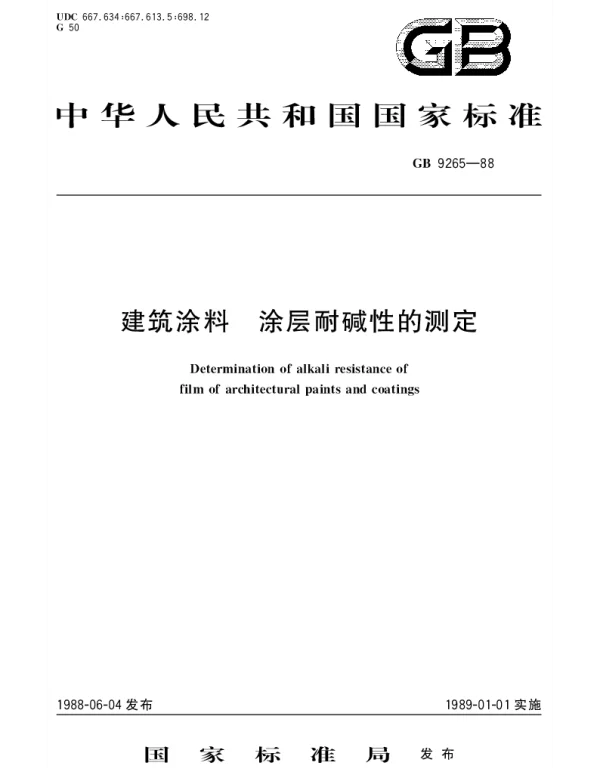 UDC 667.634:667.613.5:698.12
G 50

GB

中华人民共和国国家标准

GB 9265—88

建筑涂料　涂层耐碱性的测定

Determination of alkali resistance of film of architectural paints and coatings

1988-06-04 发布

1989-01-01 实施

国家标准局 发布